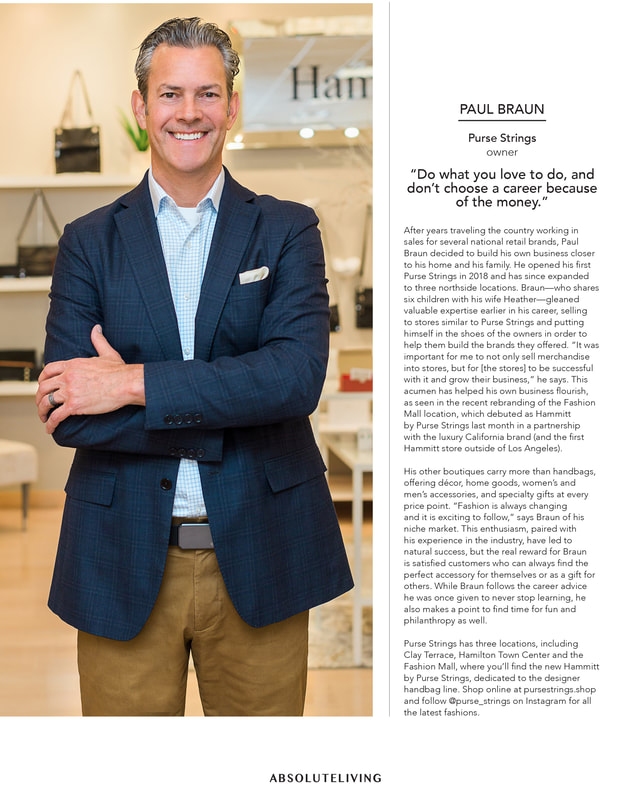 Ham

PAUL BRAUN

Purse Strings
owner

"Do what you love to do, and don't choose a career because of the money."

After years traveling the country working in sales for several national retail brands, Paul Braun decided to build his own business closer to his home and his family. He opened his first Purse Strings in 2018 and has since expanded to three northside locations. Braun—who shares six children with his wife Heather—gleaned valuable expertise earlier in his career, selling to stores similar to Purse Strings and putting himself in the shoes of the owners in order to help them build the brands they offered. "It was important for me to not only sell merchandise into stores, but for [the stores] to be successful with it and grow their business," he says. This acumen has helped his own business flourish, as seen in the recent rebranding of the Fashion Mall location, which debuted as Hammitt by Purse Strings last month in a partnership with the luxury California brand (and the first Hammitt store outside of Los Angeles).

His other boutiques carry more than handbags, offering décor, home goods, women's and men's accessories, and specialty gifts at every price point. "Fashion is always changing and it is exciting to follow," says Braun of his niche market. This enthusiasm, paired with his experience in the industry, have led to natural success, but the real reward for Braun is satisfied customers who can always find the perfect accessory for themselves or as a gift for others. While Braun follows the career advice he was once given to never stop learning, he also makes a point to find time for fun and philanthropy as well.

Purse Strings has three locations, including Clay Terrace, Hamilton Town Center and the Fashion Mall, where you'll find the new Hammitt by Purse Strings, dedicated to the designer handbag line. Shop online at pursestrings.shop and follow @purse_strings on Instagram for all the latest fashions.

ABSOLUTELIVING